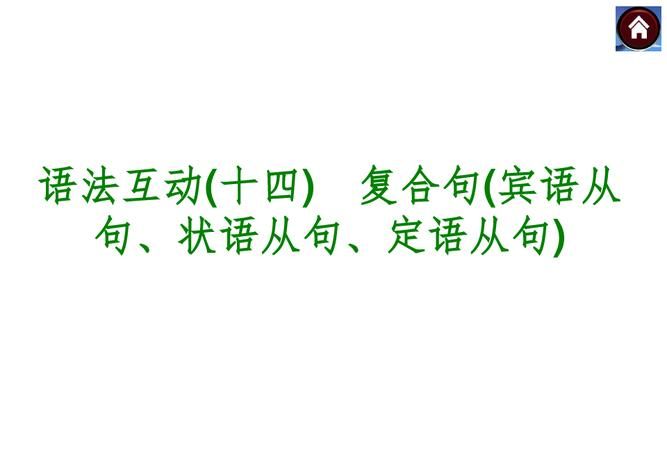 语法互动(十四)　复合句(宾语从句、状语从句、定语从句)